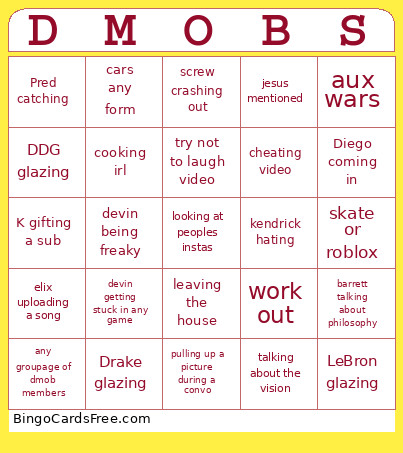 | D | M | O | B | S |
|---|---|---|---|---|
| Pred catching | cars any form | screw crashing out | jesus mentioned | aux wars |
| DDG glazing | cooking irl | try not to laugh video | cheating video | Diego coming in |
| K gifting a sub | devin being freaky | looking at peoples instas | kendrick hating | skate or roblox |
| elix uploading a song | devin getting stuck in any game | leaving the house | work out | barrett talking about philosophy |
| any groupage of dmob members | Drake glazing | pulling up a picture during a convo | talking about the vision | LeBron glazing |

BingoCardsFree.com